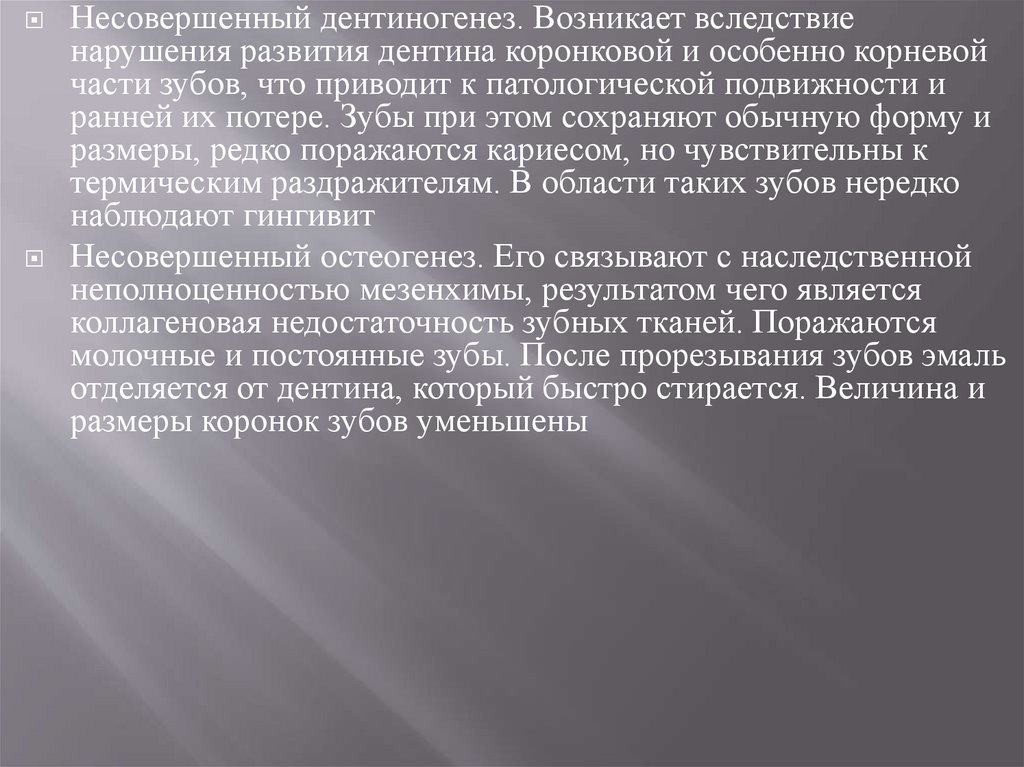 Несовершенный дентиногенез. Возникает вследствие нарушения развития дентина коронковой и особенно корневой части зубов, что приводит к патологической подвижности и ранней их потере. Зубы при этом сохраняют обычную форму и размеры, редко поражаются кариесом, но чувствительны к термическим раздражителям. В области таких зубов нередко наблюдают гингивит

Несовершенный остеогенез. Его связывают с наследственной неполноценностью мезенхимы, результатом чего является коллагеновая недостаточность зубных тканей. Поражаются молочные и постоянные зубы. После прорезывания зубов эмаль отделяется от дентина, который быстро стирается. Величина и размеры коронок зубов уменьшены